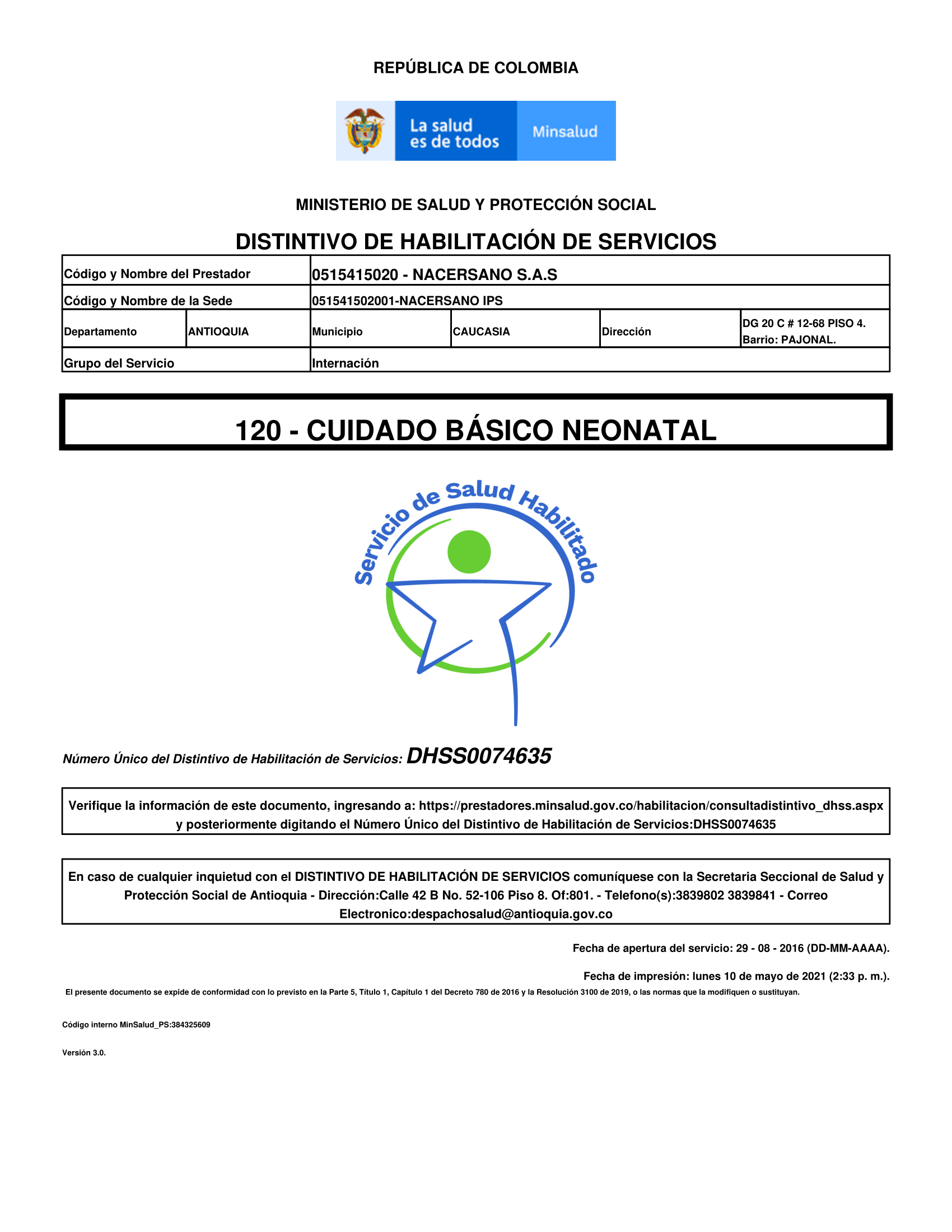 REPÚBLICA DE COLOMBIA

La salud es de todos

Minsalud

MINISTERIO DE SALUD Y PROTECCIÓN SOCIAL

DISTINTIVO DE HABILITACIÓN DE SERVICIOS

| Código y Nombre del Prestador | | 0515415020 - NACERSANO S.A.S | | | |
|---|---|---|---|---|---|
| Código y Nombre de la Sede | | 051541502001-NACERSANO IPS | | | |
| Departamento | ANTIOQUIA | Municipio | CAUCASIA | Dirección | DG 20 C # 12-68 PISO 4. Barrio: PAJONAL. |
| Grupo del Servicio | | Internación | | | |

120 - CUIDADO BÁSICO NEONATAL

Servicio de Salud Habilitado

Número Único del Distintivo de Habilitación de Servicios: DHSS0074635

Verifique la información de este documento, ingresando a: https://prestadores.minsalud.gov.co/habilitacion/consultadistintivo_dhss.aspx y posteriormente digitando el Número Único del Distintivo de Habilitación de Servicios:DHSS0074635

En caso de cualquier inquietud con el DISTINTIVO DE HABILITACIÓN DE SERVICIOS comuníquese con la Secretaria Seccional de Salud y Protección Social de Antioquia - Dirección:Calle 42 B No. 52-106 Piso 8. Of:801. - Telefono(s):3839802 3839841 - Correo Electronico:despachosalud@antioquia.gov.co

Fecha de apertura del servicio: 29 - 08 - 2016 (DD-MM-AAAA).

Fecha de impresión: lunes 10 de mayo de 2021 (2:33 p. m.).

El presente documento se expide de conformidad con lo previsto en la Parte 5, Título 1, Capítulo 1 del Decreto 780 de 2016 y la Resolución 3100 de 2019, o las normas que la modifiquen o sustituyan.

Código interno MinSalud_PS:384325609

Versión 3.0.